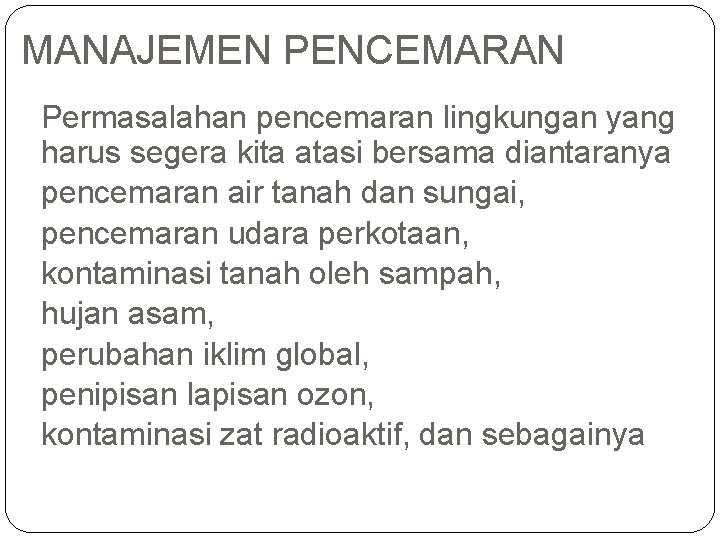 MANAJEMEN PENCEMARAN

Permasalahan pencemaran lingkungan yang harus segera kita atasi bersama diantaranya
pencemaran air tanah dan sungai,
pencemaran udara perkotaan,
kontaminasi tanah oleh sampah,
hujan asam,
perubahan iklim global,
penipisan lapisan ozon,
kontaminasi zat radioaktif, dan sebagainya